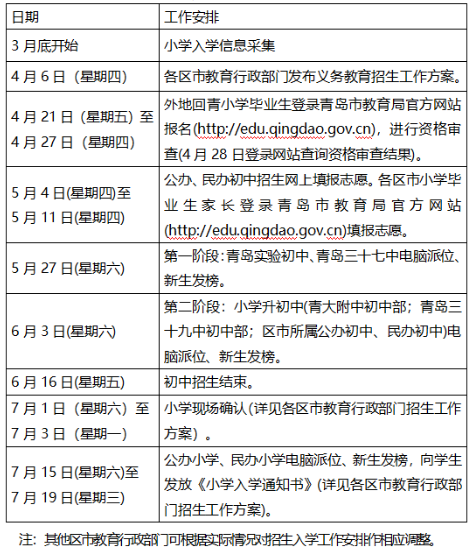 | 日期 | 工作安排 |
|---|---|
| 3 月底开始 | 小学入学信息采集 |
| 4 月 6 日（星期四） | 各区市教育行政部门发布义务教育招生工作方案。 |
| 4 月 21 日（星期五）至 4 月 27 日（星期四） | 外地回青小学毕业生登录青岛市教育局官方网站报名(http://edu.qingdao.gov.cn)，进行资格审查(4 月 28 日登录网站查询资格审查结果)。 |
| 5 月 4 日(星期四)至 5 月 11 日(星期四) | 公办、民办初中招生网上填报志愿。各区市小学毕业生家长登录青岛市教育局官方网站(http://edu.qingdao.gov.cn)填报志愿。 |
| 5 月 27 日(星期六) | 第一阶段：青岛实验初中、青岛三十七中电脑派位、新生发榜。 |
| 6 月 3 日(星期六) | 第二阶段：小学升初中(青大附中初中部；青岛三十九中初中部；区市所属公办初中、民办初中)电脑派位、新生发榜。 |
| 6 月 16 日(星期五) | 初中招生结束。 |
| 7 月 1 日（星期六）至 7 月 3 日（星期一） | 小学现场确认(详见各区市教育行政部门招生工作方案）。 |
| 7 月 15 日(星期六)至 7 月 19 日(星期三) | 公办小学、民办小学电脑派位、新生发榜，向学生发放《小学入学通知书》(详见各区市教育行政部门招生工作方案)。 |

注：其他区市教育行政部门可根据实际情况对招生入学工作安排作相应调整。